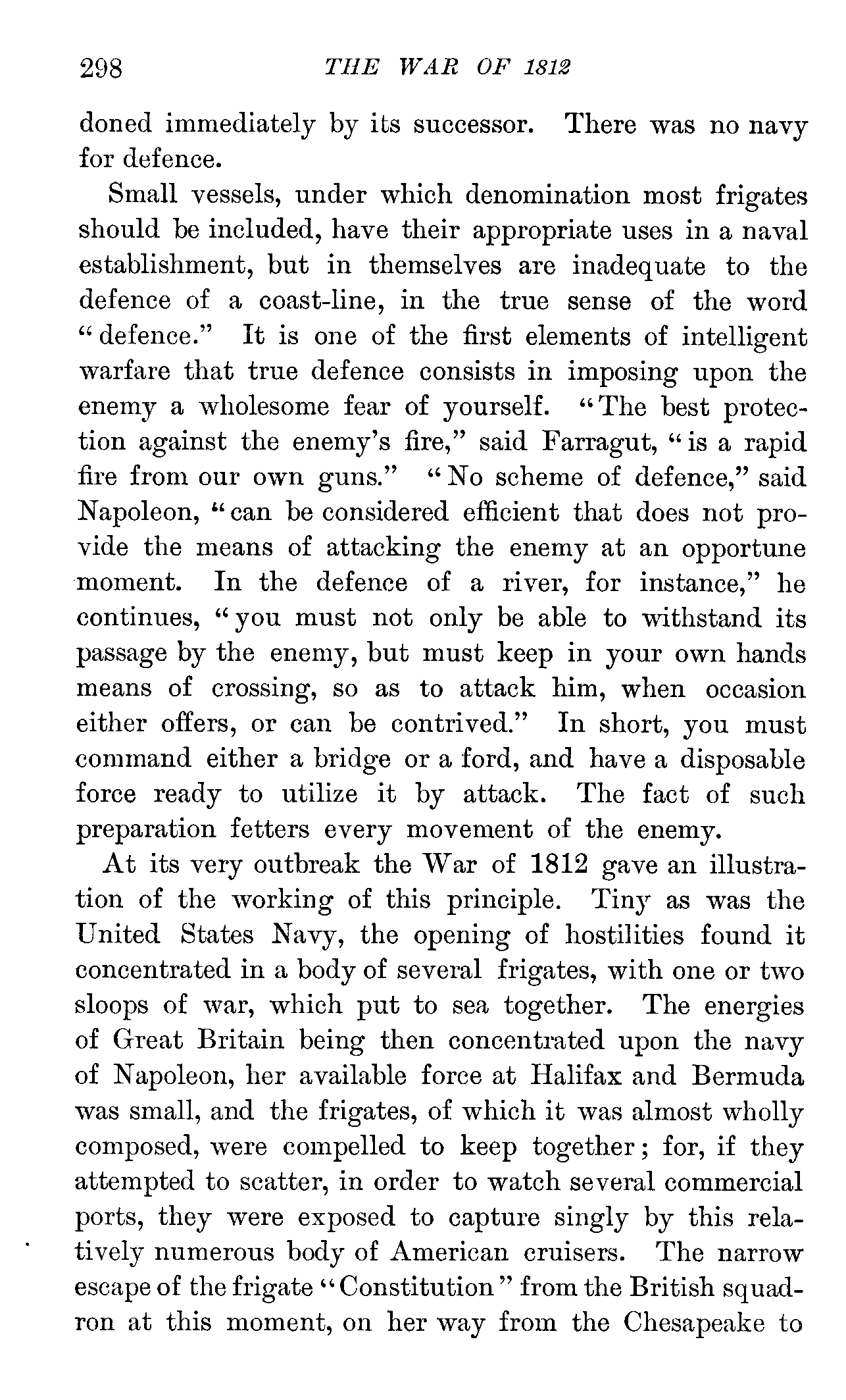 298 THE WAR OF 1812

doned immediately by its successor. There was no navy for defence.

Small vessels, under which denomination most frigates should be included, have their appropriate uses in a naval establishment, but in themselves are inadequate to the defence of a coast-line, in the true sense of the word "defence." It is one of the first elements of intelligent warfare that true defence consists in imposing upon the enemy a wholesome fear of yourself. "The best protection against the enemy's fire," said Farragut, "is a rapid fire from our own guns." "No scheme of defence," said Napoleon, "can be considered efficient that does not provide the means of attacking the enemy at an opportune moment. In the defence of a river, for instance," he continues, "you must not only be able to withstand its passage by the enemy, but must keep in your own hands means of crossing, so as to attack him, when occasion either offers, or can be contrived." In short, you must command either a bridge or a ford, and have a disposable force ready to utilize it by attack. The fact of such preparation fetters every movement of the enemy.

At its very outbreak the War of 1812 gave an illustration of the working of this principle. Tiny as was the United States Navy, the opening of hostilities found it concentrated in a body of several frigates, with one or two sloops of war, which put to sea together. The energies of Great Britain being then concentrated upon the navy of Napoleon, her available force at Halifax and Bermuda was small, and the frigates, of which it was almost wholly composed, were compelled to keep together; for, if they attempted to scatter, in order to watch several commercial ports, they were exposed to capture singly by this relatively numerous body of American cruisers. The narrow escape of the frigate "Constitution" from the British squadron at this moment, on her way from the Chesapeake to